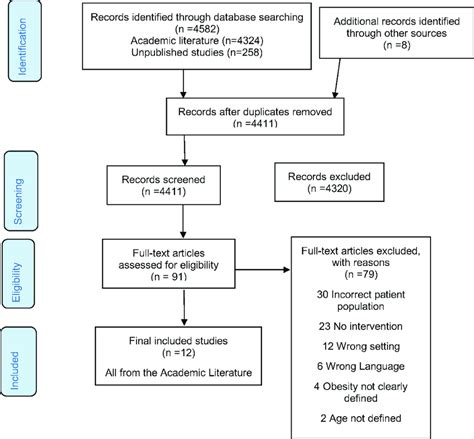 Identification

Records identified through database searching
(n =4582)
Academic literature (n=4324)
Unpublished studies (n=258)

Additional records identified through other sources
(n =8)

Records after duplicates removed
(n =4411)

Screening

Records screened
(n =4411)

Records excluded
(n =4320)

Eligibility

Full-text articles assessed for eligibility
(n = 91)

Full-text articles excluded, with reasons
(n =79)

30 Incorrect patient population

23 No intervention

12 Wrong setting

6 Wrong Language

4 Obesity not clearly defined

2 Age not defined

Included

Final included studies
(n =12)

All from the Academic Literature